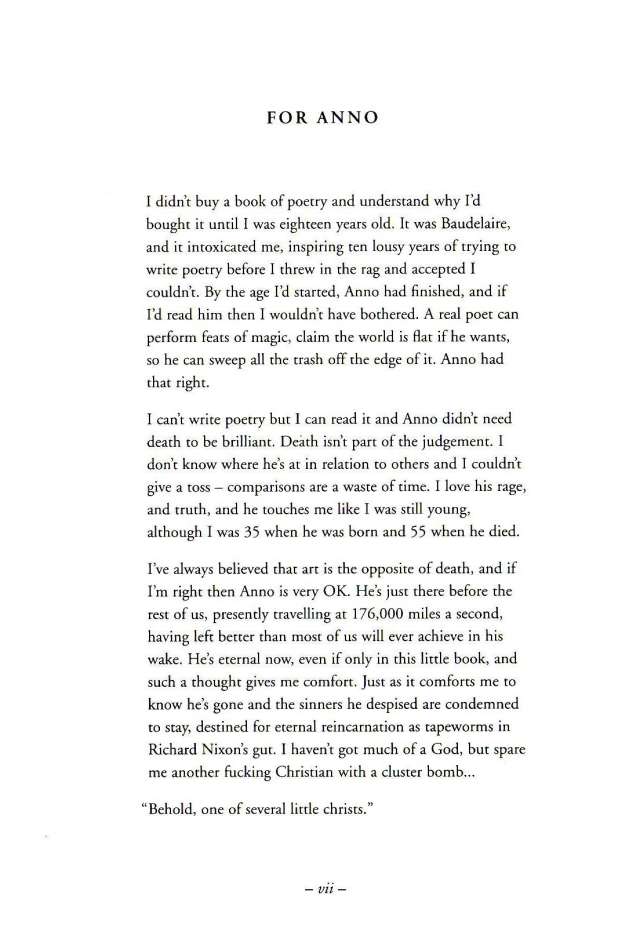 FOR ANNO

I didn't buy a book of poetry and understand why I'd bought it until I was eighteen years old. It was Baudelaire, and it intoxicated me, inspiring ten lousy years of trying to write poetry before I threw in the rag and accepted I couldn't. By the age I'd started, Anno had finished, and if I'd read him then I wouldn't have bothered. A real poet can perform feats of magic, claim the world is flat if he wants, so he can sweep all the trash off the edge of it. Anno had that right.

I can't write poetry but I can read it and Anno didn't need death to be brilliant. Death isn't part of the judgement. I don't know where he's at in relation to others and I couldn't give a toss – comparisons are a waste of time. I love his rage, and truth, and he touches me like I was still young, although I was 35 when he was born and 55 when he died.

I've always believed that art is the opposite of death, and if I'm right then Anno is very OK. He's just there before the rest of us, presently travelling at 176,000 miles a second, having left better than most of us will ever achieve in his wake. He's eternal now, even if only in this little book, and such a thought gives me comfort. Just as it comforts me to know he's gone and the sinners he despised are condemned to stay, destined for eternal reincarnation as tapeworms in Richard Nixon's gut. I haven't got much of a God, but spare me another fucking Christian with a cluster bomb...

"Behold, one of several little christs."

– vii –